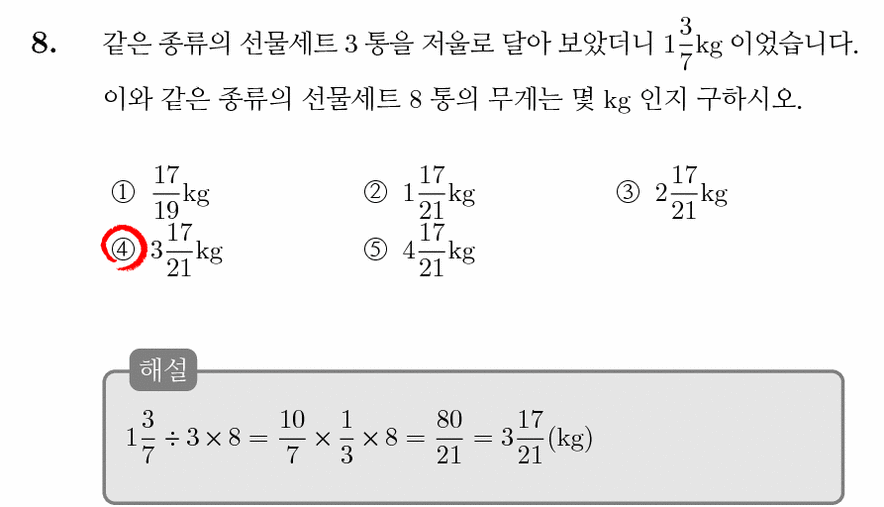 8. 같은 종류의 선물세트 3 통을 저울로 달아 보았더니 $1\frac{3}{7}$kg 이었습니다. 이와 같은 종류의 선물세트 8 통의 무게는 몇 kg 인지 구하시오.

① $\frac{17}{19}$kg
② $1\frac{17}{21}$kg
③ $2\frac{17}{21}$kg
④ $3\frac{17}{21}$kg
⑤ $4\frac{17}{21}$kg

해설

$1\frac{3}{7} \div 3 \times 8 = \frac{10}{7} \times \frac{1}{3} \times 8 = \frac{80}{21} = 3\frac{17}{21}$(kg)